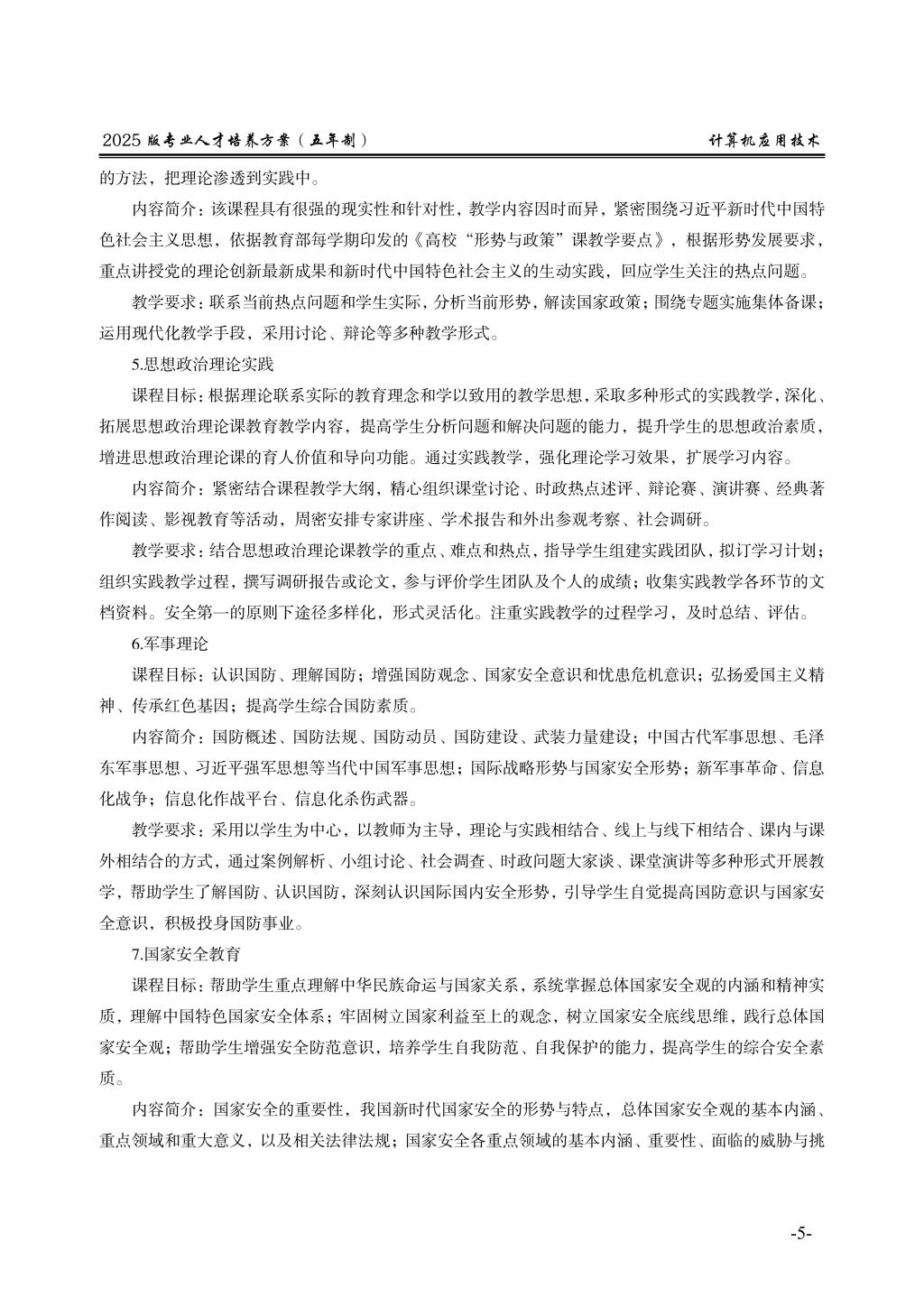 2025 版专业人才培养方案（五年制）

计算机应用技术

的方法，把理论渗透到实践中。

内容简介：该课程具有很强的现实性和针对性，教学内容因时而异，紧密围绕习近平新时代中国特色社会主义思想，依据教育部每学期印发的《高校“形势与政策”课教学要点》，根据形势发展要求，重点讲授党的理论创新最新成果和新时代中国特色社会主义的生动实践，回应学生关注的热点问题。

教学要求：联系当前热点问题和学生实际，分析当前形势，解读国家政策；围绕专题实施集体备课；运用现代化教学手段，采用讨论、辩论等多种教学形式。

5.思想政治理论实践

课程目标：根据理论联系实际的教育理念和学以致用的教学思想，采取多种形式的实践教学，深化、拓展思想政治理论课教育教学内容，提高学生分析问题和解决问题的能力，提升学生的思想政治素质，增进思想政治理论课的育人价值和导向功能。通过实践教学，强化理论学习效果，扩展学习内容。

内容简介：紧密结合课程教学大纲，精心组织课堂讨论、时政热点述评、辩论赛、演讲赛、经典著作阅读、影视教育等活动，周密安排专家讲座、学术报告和外出参观考察、社会调研。

教学要求：结合思想政治理论课教学的重点、难点和热点，指导学生组建实践团队，拟订学习计划；组织实践教学过程，撰写调研报告或论文，参与评价学生团队及个人的成绩；收集实践教学各环节的文档资料。安全第一的原则下途径多样化，形式灵活化。注重实践教学的过程学习，及时总结、评估。

6.军事理论

课程目标：认识国防、理解国防；增强国防观念、国家安全意识和忧患危机意识；弘扬爱国主义精神、传承红色基因；提高学生综合国防素质。

内容简介：国防概述、国防法规、国防动员、国防建设、武装力量建设；中国古代军事思想、毛泽东军事思想、习近平强军思想等当代中国军事思想；国际战略形势与国家安全形势；新军事革命、信息化战争；信息化作战平台、信息化杀伤武器。

教学要求：采用以学生为中心，以教师为主导，理论与实践相结合、线上与线下相结合、课内与课外相结合的方式，通过案例解析、小组讨论、社会调查、时政问题大家谈、课堂演讲等多种形式开展教学，帮助学生了解国防、认识国防，深刻认识国际国内安全形势，引导学生自觉提高国防意识与国家安全意识，积极投身国防事业。

7.国家安全教育

课程目标：帮助学生重点理解中华民族命运与国家关系，系统掌握总体国家安全观的内涵和精神实质，理解中国特色国家安全体系；牢固树立国家利益至上的观念，树立国家安全底线思维，践行总体国家安全观；帮助学生增强安全防范意识，培养学生自我防范、自我保护的能力，提高学生的综合安全素质。

内容简介：国家安全的重要性，我国新时代国家安全的形势与特点，总体国家安全观的基本内涵、重点领域和重大意义，以及相关法律法规；国家安全各重点领域的基本内涵、重要性、面临的威胁与挑

-5-